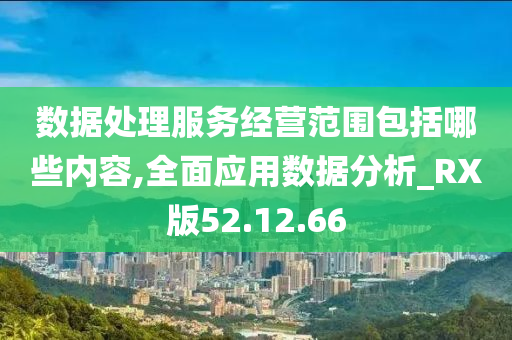 数据处理服务经营范围包括哪些内容,全面应用数据分析_RX版52.12.66